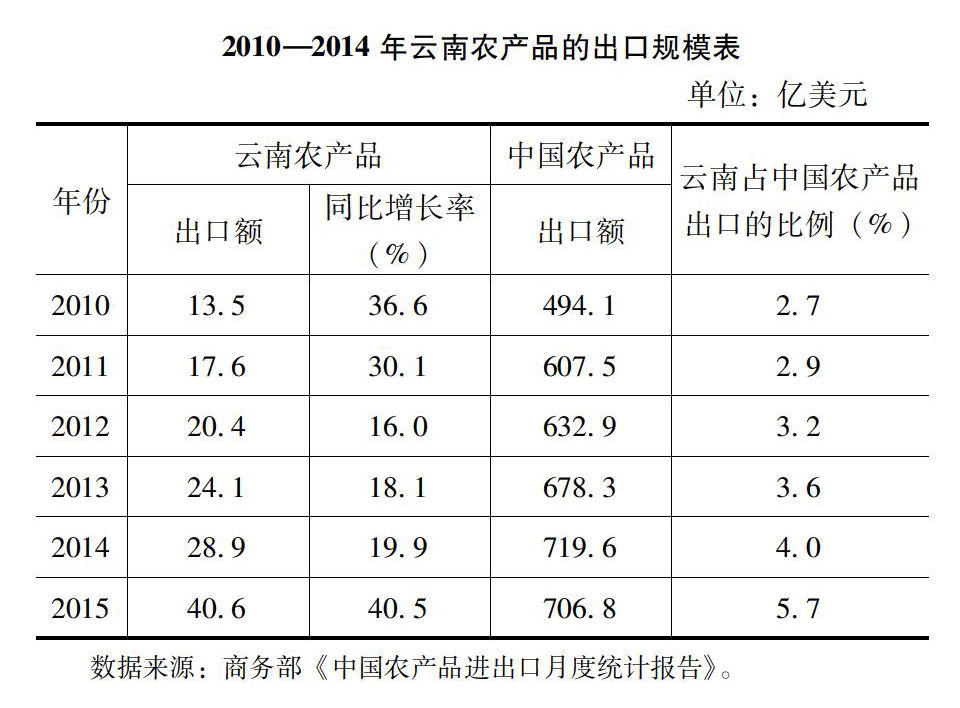 2010—2014 年云南农产品的出口规模表

单位：亿美元

| 年份 | 云南农产品 出口额 | 云南农产品 同比增长率（%） | 中国农产品 出口额 | 云南占中国农产品出口的比例（%） |
|---|---|---|---|---|
| 2010 | 13.5 | 36.6 | 494.1 | 2.7 |
| 2011 | 17.6 | 30.1 | 607.5 | 2.9 |
| 2012 | 20.4 | 16.0 | 632.9 | 3.2 |
| 2013 | 24.1 | 18.1 | 678.3 | 3.6 |
| 2014 | 28.9 | 19.9 | 719.6 | 4.0 |
| 2015 | 40.6 | 40.5 | 706.8 | 5.7 |

数据来源：商务部《中国农产品进出口月度统计报告》。